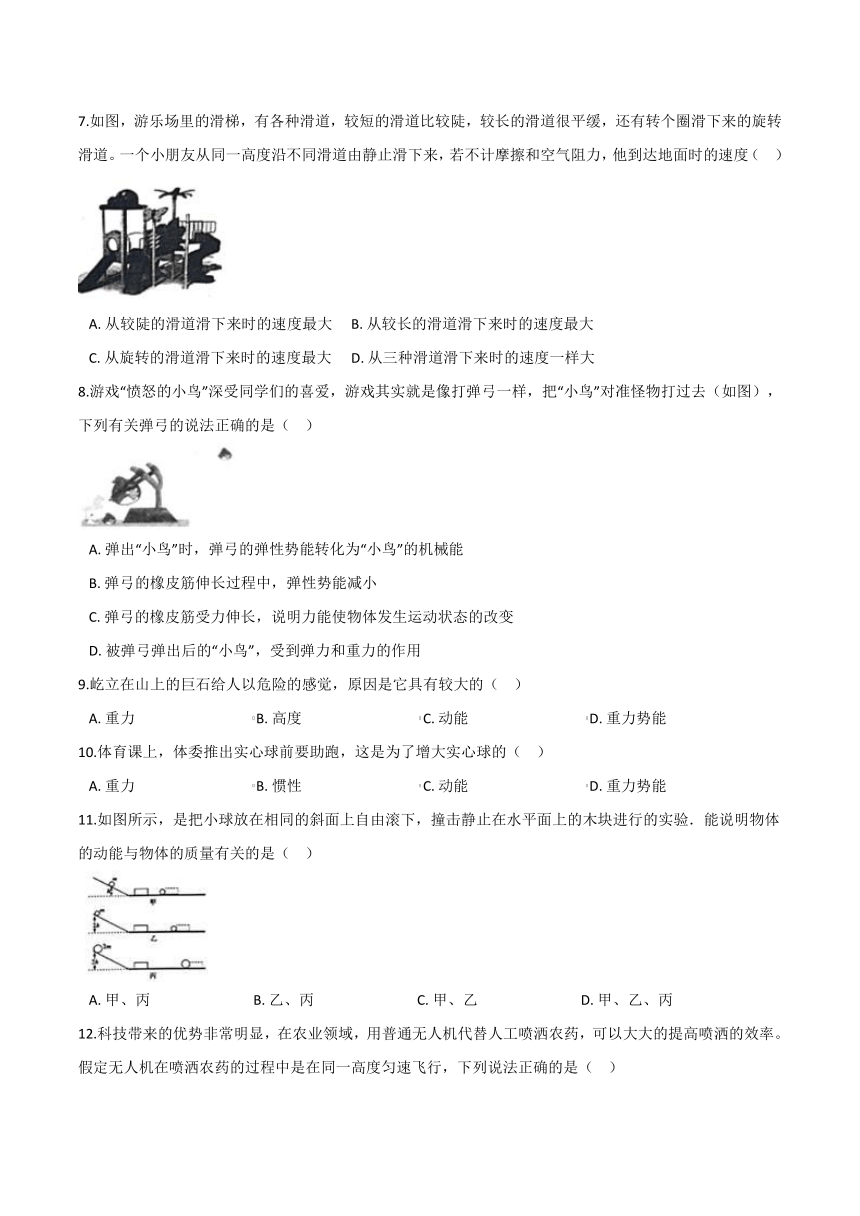 7.如图，游乐场里的滑梯，有各种滑道，较短的滑道比较陡，较长的滑道很平缓，还有转个圈滑下来的旋转滑道。一个小朋友从同一高度沿不同滑道由静止滑下来，若不计摩擦和空气阻力，他到达地面时的速度（　）

A. 从较陡的滑道滑下来时的速度最大　B. 从较长的滑道滑下来时的速度最大

C. 从旋转的滑道滑下来时的速度最大　D. 从三种滑道滑下来时的速度一样大

8.游戏“愤怒的小鸟”深受同学们的喜爱，游戏其实就是像打弹弓一样，把“小鸟”对准怪物打过去（如图），下列有关弹弓的说法正确的是（　）

A. 弹出“小鸟”时，弹弓的弹性势能转化为“小鸟”的机械能

B. 弹弓的橡皮筋伸长过程中，弹性势能减小

C. 弹弓的橡皮筋受力伸长，说明力能使物体发生运动状态的改变

D. 被弹弓弹出后的“小鸟”，受到弹力和重力的作用

9.屹立在山上的巨石给人以危险的感觉，原因是它具有较大的（　）

A. 重力　B. 高度　C. 动能　D. 重力势能

10.体育课上，体委推出实心球前要助跑，这是为了增大实心球的（　）

A. 重力　B. 惯性　C. 动能　D. 重力势能

11.如图所示，是把小球放在相同的斜面上自由滚下，撞击静止在水平面上的木块进行的实验．能说明物体的动能与物体的质量有关的是（　）

甲
乙
丙

A. 甲、丙　B. 乙、丙　C. 甲、乙　D. 甲、乙、丙

12.科技带来的优势非常明显，在农业领域，用普通无人机代替人工喷洒农药，可以大大的提高喷洒的效率。假定无人机在喷洒农药的过程中是在同一高度匀速飞行，下列说法正确的是（　）